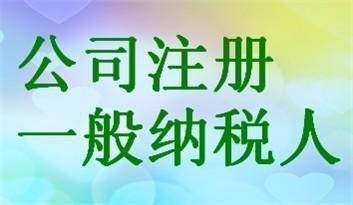 公司注册
一般纳税人